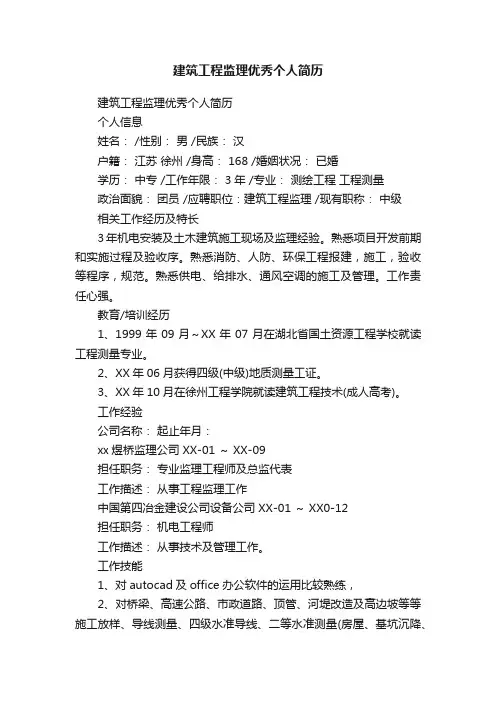 建筑工程监理优秀个人简历

建筑工程监理优秀个人简历

个人信息

姓名： /性别： 男 /民族： 汉

户籍： 江苏 徐州 /身高： 168 /婚姻状况： 已婚

学历： 中专 /工作年限： 3 年 /专业： 测绘工程 工程测量

政治面貌： 团员 /应聘职位：建筑工程监理 /现有职称： 中级

相关工作经历及特长

3 年机电安装及土木建筑施工现场及监理经验。熟悉项目开发前期和实施过程及验收序。熟悉消防、人防、环保工程报建，施工，验收等程序，规范。熟悉供电、给排水、通风空调的施工及管理。工作责任心强。

教育/培训经历

1、1999 年 09 月～XX 年 07 月在湖北省国土资源工程学校就读工程测量专业。

2、XX 年 06 月获得四级(中级)地质测量工证。

3、XX 年 10 月在徐州工程学院就读建筑工程技术(成人高考)。

工作经验

公司名称： 起止年月：

xx 煜桥监理公司 XX-01 ～ XX-09

担任职务： 专业监理工程师及总监代表

工作描述： 从事工程监理工作

中国第四冶金建设公司设备公司 XX-01 ～ XX0-12

担任职务： 机电工程师

工作描述： 从事技术及管理工作。

工作技能

1、对 autocad 及 office 办公软件的运用比较熟练，

2、对桥梁、高速公路、市政道路、顶管、河堤改造及高边坡等等施工放样、导线测量、四级水准导线、二等水准测量(房屋、基坑沉降、